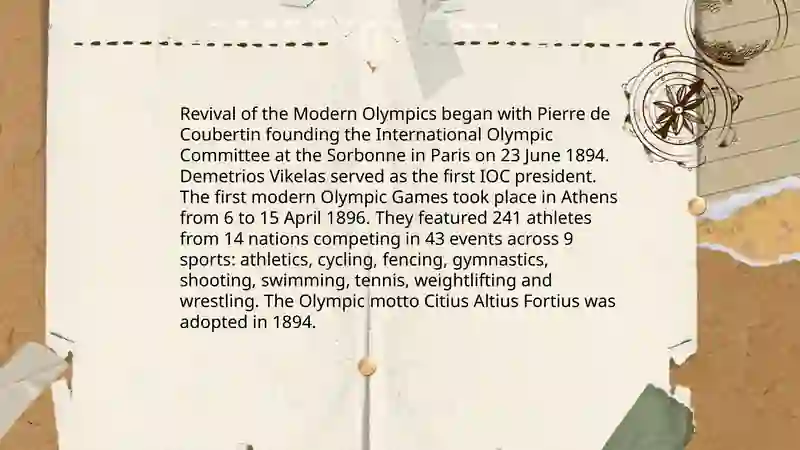 Revival of the Modern Olympics began with Pierre de Coubertin founding the International Olympic Committee at the Sorbonne in Paris on 23 June 1894. Demetrios Vikelas served as the first IOC president. The first modern Olympic Games took place in Athens from 6 to 15 April 1896. They featured 241 athletes from 14 nations competing in 43 events across 9 sports: athletics, cycling, fencing, gymnastics, shooting, swimming, tennis, weightlifting and wrestling. The Olympic motto Citius Altius Fortius was adopted in 1894.